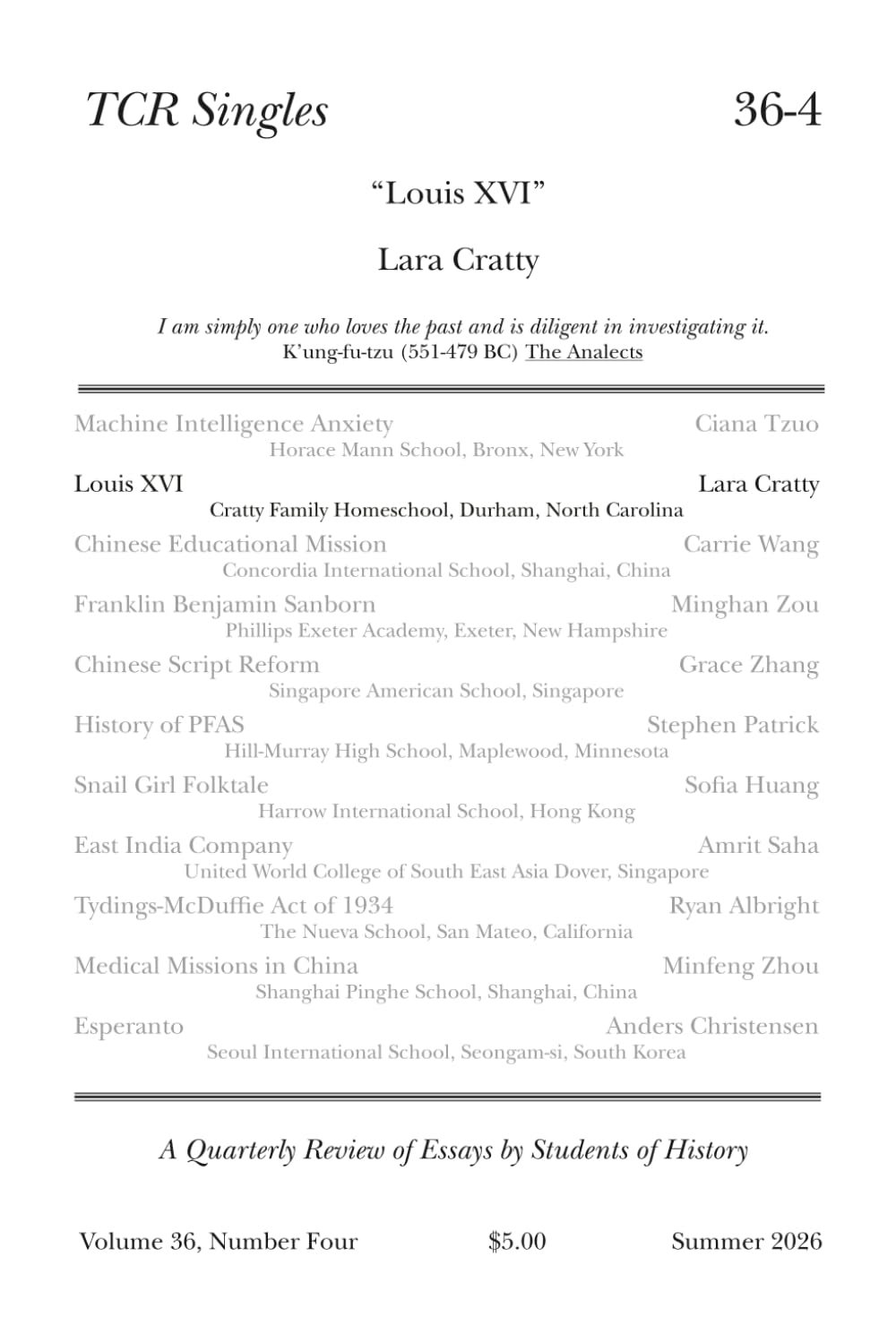 TCR Singles 36-4

"Louis XVI"

Lara Cratty

I am simply one who loves the past and is diligent in investigating it.
K'ung-fu-tzu (551-479 BC) The Analects

Machine Intelligence Anxiety Ciana Tzuo
Horace Mann School, Bronx, New York

Louis XVI Lara Cratty
Cratty Family Homeschool, Durham, North Carolina

Chinese Educational Mission Carrie Wang
Concordia International School, Shanghai, China

Franklin Benjamin Sanborn Minghan Zou
Phillips Exeter Academy, Exeter, New Hampshire

Chinese Script Reform Grace Zhang
Singapore American School, Singapore

History of PFAS Stephen Patrick
Hill-Murray High School, Maplewood, Minnesota

Snail Girl Folktale Sofia Huang
Harrow International School, Hong Kong

East India Company Amrit Saha
United World College of South East Asia Dover, Singapore

Tydings-McDuffie Act of 1934 Ryan Albright
The Nueva School, San Mateo, California

Medical Missions in China Minfeng Zhou
Shanghai Pinghe School, Shanghai, China

Esperanto Anders Christensen
Seoul International School, Seongam-si, South Korea

A Quarterly Review of Essays by Students of History

Volume 36, Number Four $5.00 Summer 2026